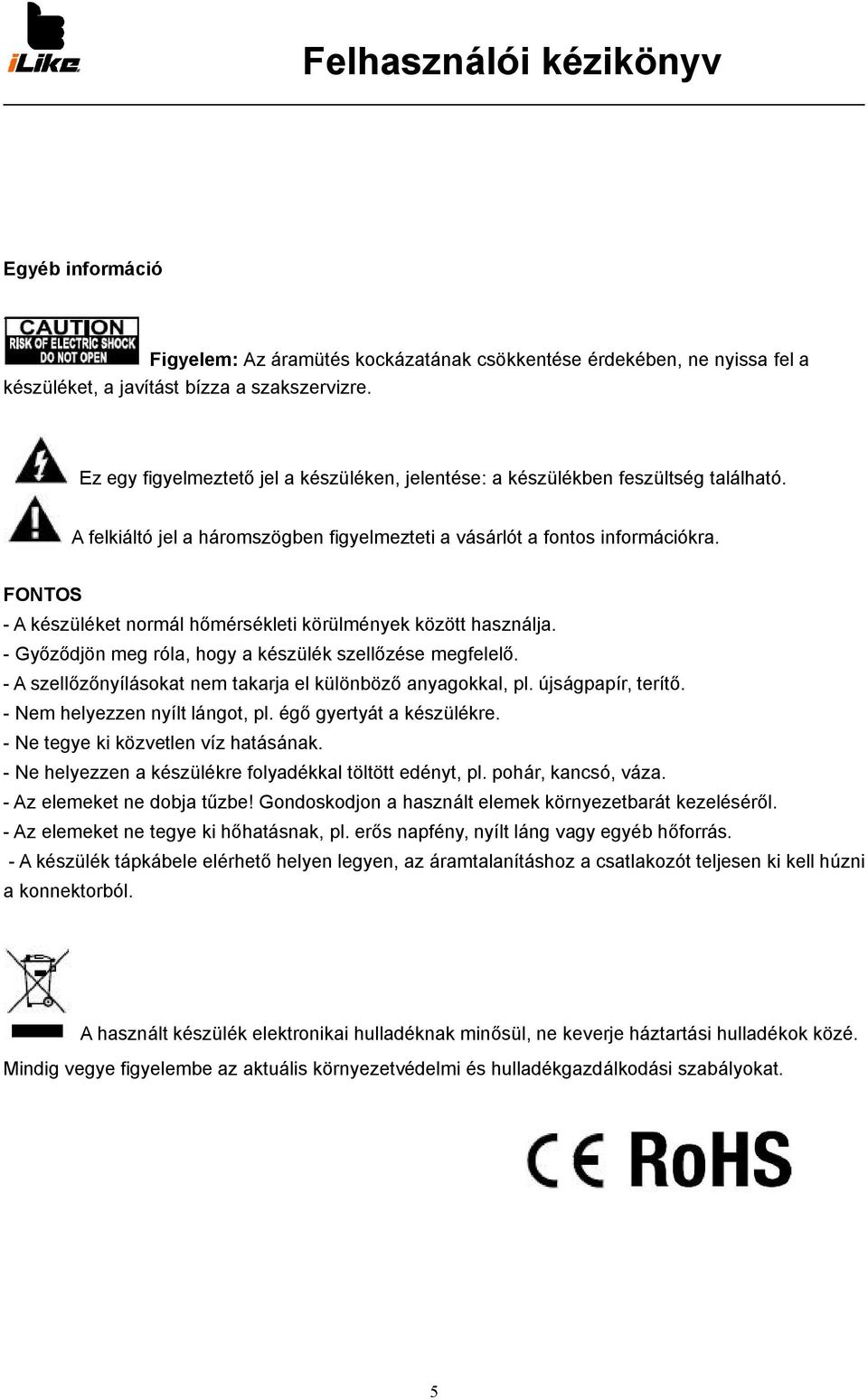 iLike

Felhasználói kézikönyv

Egyéb információ

CAUTION
RISK OF ELECTRIC SHOCK
DO NOT OPEN

Figyelem: Az áramütés kockázatának csökkentése érdekében, ne nyissa fel a készüléket, a javítást bízza a szakszervizre.

Ez egy figyelmeztető jel a készüléken, jelentése: a készülékben feszültség található.

A felkiáltó jel a háromszögben figyelmezteti a vásárlót a fontos információkra.

FONTOS
- A készüléket normál hőmérsékleti körülmények között használja.
- Győződjön meg róla, hogy a készülék szellőzése megfelelő.
- A szellőzőnyílásokat nem takarja el különböző anyagokkal, pl. újságpapír, terítő.
- Nem helyezzen nyílt lángot, pl. égő gyertyát a készülékre.
- Ne tegye ki közvetlen víz hatásának.
- Ne helyezzen a készülékre folyadékkal töltött edényt, pl. pohár, kancsó, váza.
- Az elemeket ne dobja tűzbe! Gondoskodjon a használt elemek környezetbarát kezeléséről.
- Az elemeket ne tegye ki hőhatásnak, pl. erős napfény, nyílt láng vagy egyéb hőforrás.
- A készülék tápkábele elérhető helyen legyen, az áramtalanításhoz a csatlakozót teljesen ki kell húzni a konnektorból.

A használt készülék elektronikai hulladéknak minősül, ne keverje háztartási hulladékok közé. Mindig vegye figyelembe az aktuális környezetvédelmi és hulladékgazdálkodási szabályokat.

CE RoHS

5